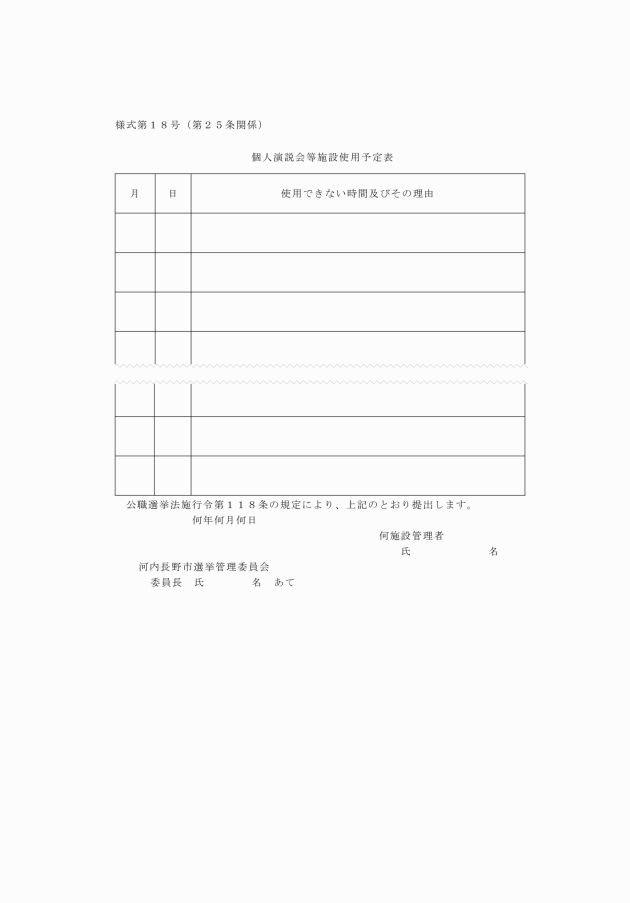 様式第１８号（第２５条関係）

個人演説会等施設使用予定表

| 月 | 日 | 使用できない時間及びその理由 |
|---|---|---|
| | | |
| | | |
| | | |
| | | |
| | | |
| | | |
| | | |

公職選挙法施行令第１１８条の規定により、上記のとおり提出します。

何年何月何日

何施設管理者

氏　　　　　名

河内長野市選挙管理委員会

委員長　氏　　　　名　あて